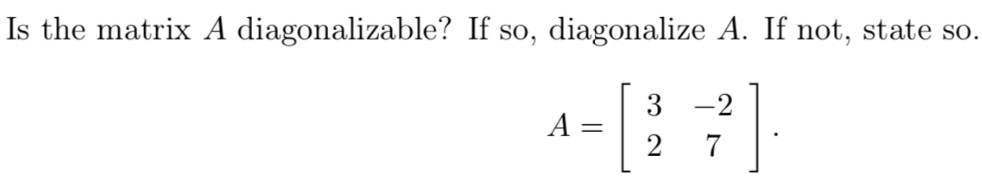 Is the matrix $A$ diagonalizable? If so, diagonalize $A$. If not, state so.

$$A = \begin{bmatrix} 3 & -2 \\ 2 & 7 \end{bmatrix}.$$